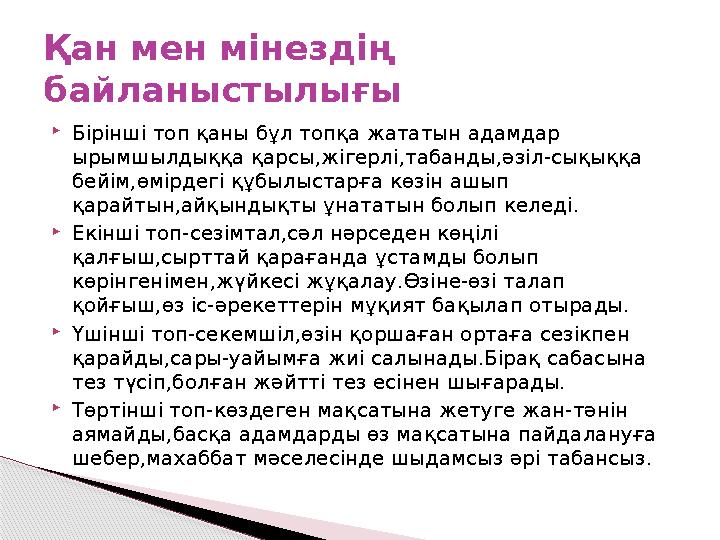 Қан мен мінездің байланыстылығы

Бірінші топ қаны бұл топқа жататын адамдар ырымшылдыққа қарсы,жігерлі,табанды,әзіл-сықыққа бейім,өмірдегі құбылыстарға көзін ашып қарайтын,айқындықты ұнататын болып келеді.

Екінші топ-сезімтал,сәл нәрседен көңілі қалғыш,сырттай қарағанда ұстамды болып көрінгенімен,жүйкесі жұқалау.Өзіне-өзі талап қойғыш,өз іс-әрекеттерін мұқият бақылап отырады.

Үшінші топ-секемшіл,өзін қоршаған ортаға сезікпен қарайды,сары-уайымға жиі салынады.Бірақ сабасына тез түсіп,болған жәйтті тез есінен шығарады.

Төртінші топ-көздеген мақсатына жетуге жан-тәнін аямайды,басқа адамдарды өз мақсатына пайдалануға шебер,махаббат мәселесінде шыдамсыз әрі табансыз.